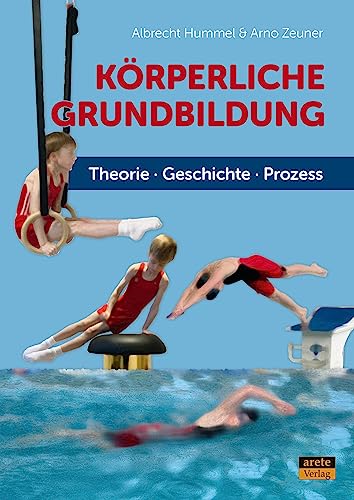 Albrecht Hummel & Arno Zeuner

KÖRPERLICHE GRUNDBILDUNG

Theorie · Geschichte · Prozess

arete Verlag